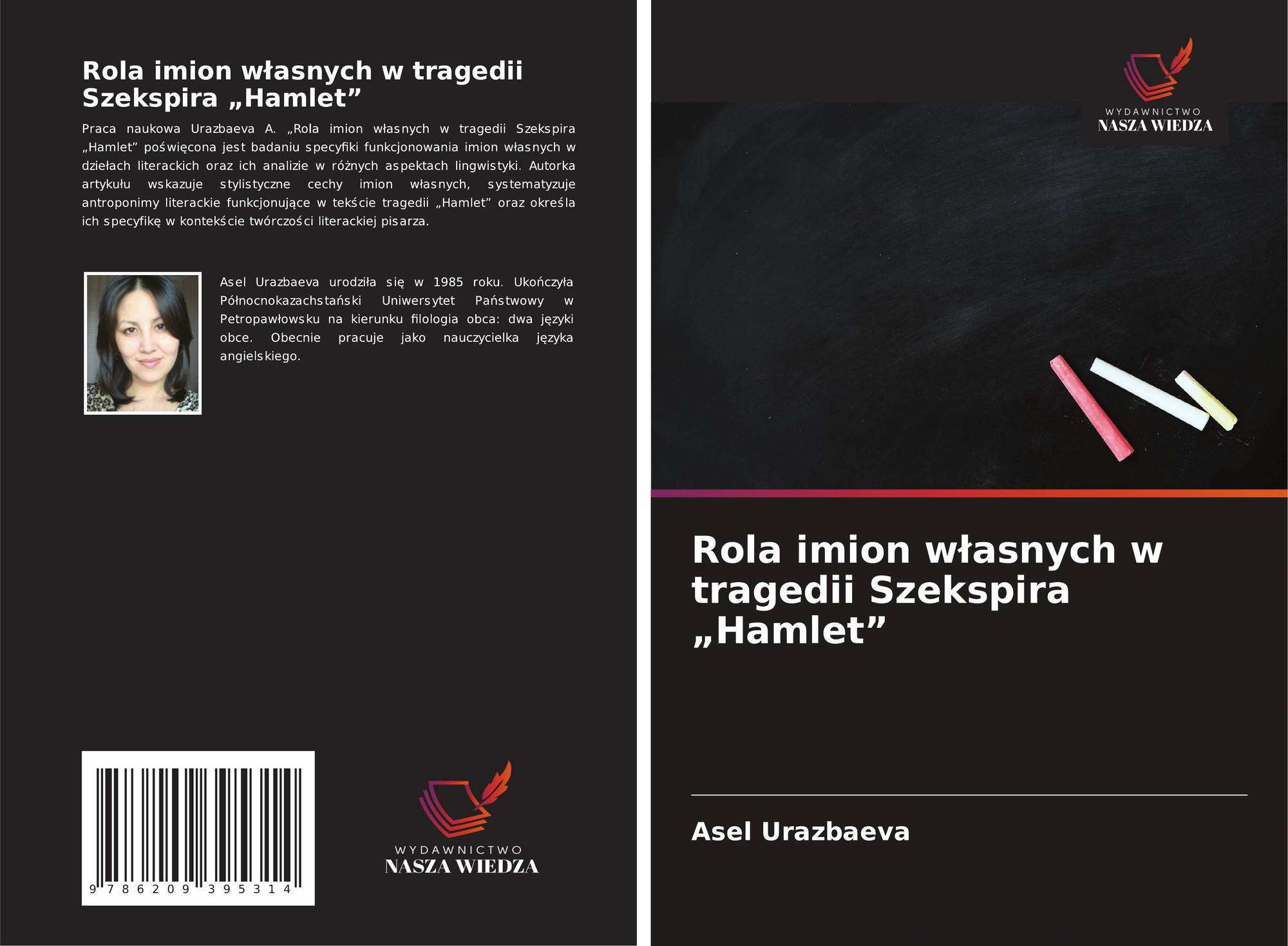 Rola imion własnych w tragedii Szekspira „Hamlet”

Praca naukowa Urazbaeva A. „Rola imion własnych w tragedii Szekspira „Hamlet” poświęcona jest badaniu specyfiki funkcjonowania imion własnych w dziełach literackich oraz ich analizie w różnych aspektach lingwistyki. Autorka artykułu wskazuje stylistyczne cechy imion własnych, systematyzuje antroponimy literackie funkcjonujące w tekście tragedii „Hamlet” oraz określa ich specyfikę w kontekście twórczości literackiej pisarza.

Asel Urazbaeva urodziła się w 1985 roku. Ukończyła Północnokazachstański Uniwersytet Państwowy w Petropawłowsku na kierunku filologia obca: dwa języki obce. Obecnie pracuje jako nauczycielka języka angielskiego.

9 786209 395314

WYDAWNICTWO
NASZA WIEDZA

WYDAWNICTWO
NASZA WIEDZA

Rola imion własnych w tragedii Szekspira „Hamlet”

Asel Urazbaeva